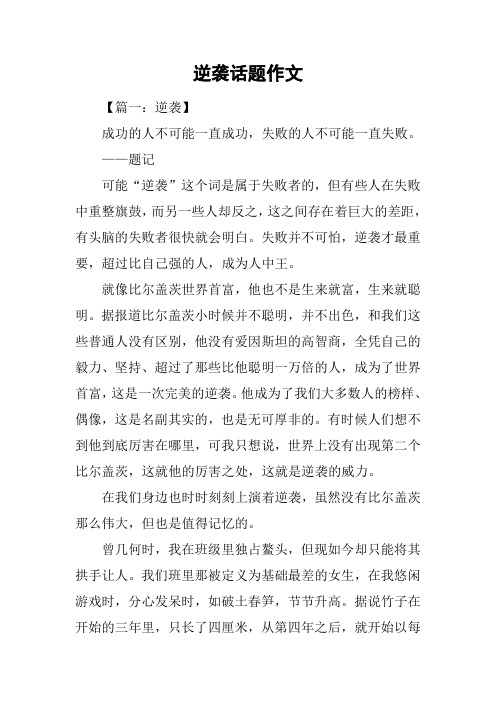 逆袭话题作文

【篇一：逆袭】

成功的人不可能一直成功，失败的人不可能一直失败。

——题记

可能“逆袭”这个词是属于失败者的，但有些人在失败中重整旗鼓，而另一些人却反之，这之间存在着巨大的差距，有头脑的失败者很快就会明白。失败并不可怕，逆袭才最重要，超过比自己强的人，成为人中王。

就像比尔盖茨世界首富，他也不是生来就富，生来就聪明。据报道比尔盖茨小时候并不聪明，并不出色，和我们这些普通人没有区别，他没有爱因斯坦的高智商，全凭自己的毅力、坚持、超过了那些比他聪明一万倍的人，成为了世界首富，这是一次完美的逆袭。他成为了我们大多数人的榜样、偶像，这是名副其实的，也是无可厚非的。有时候人们想不到他到底厉害在哪里，可我只想说，世界上没有出现第二个比尔盖茨，这就他的厉害之处，这就是逆袭的威力。

在我们身边也时时刻刻上演着逆袭，虽然没有比尔盖茨那么伟大，但也是值得记忆的。

曾几何时，我在班级里独占鳌头，但现如今却只能将其拱手让人。我们班里那被定义为基础最差的女生，在我悠闲游戏时，分心发呆时，如破土春笋，节节升高。据说竹子在开始的三年里，只长了四厘米，从第四年之后，就开始以每